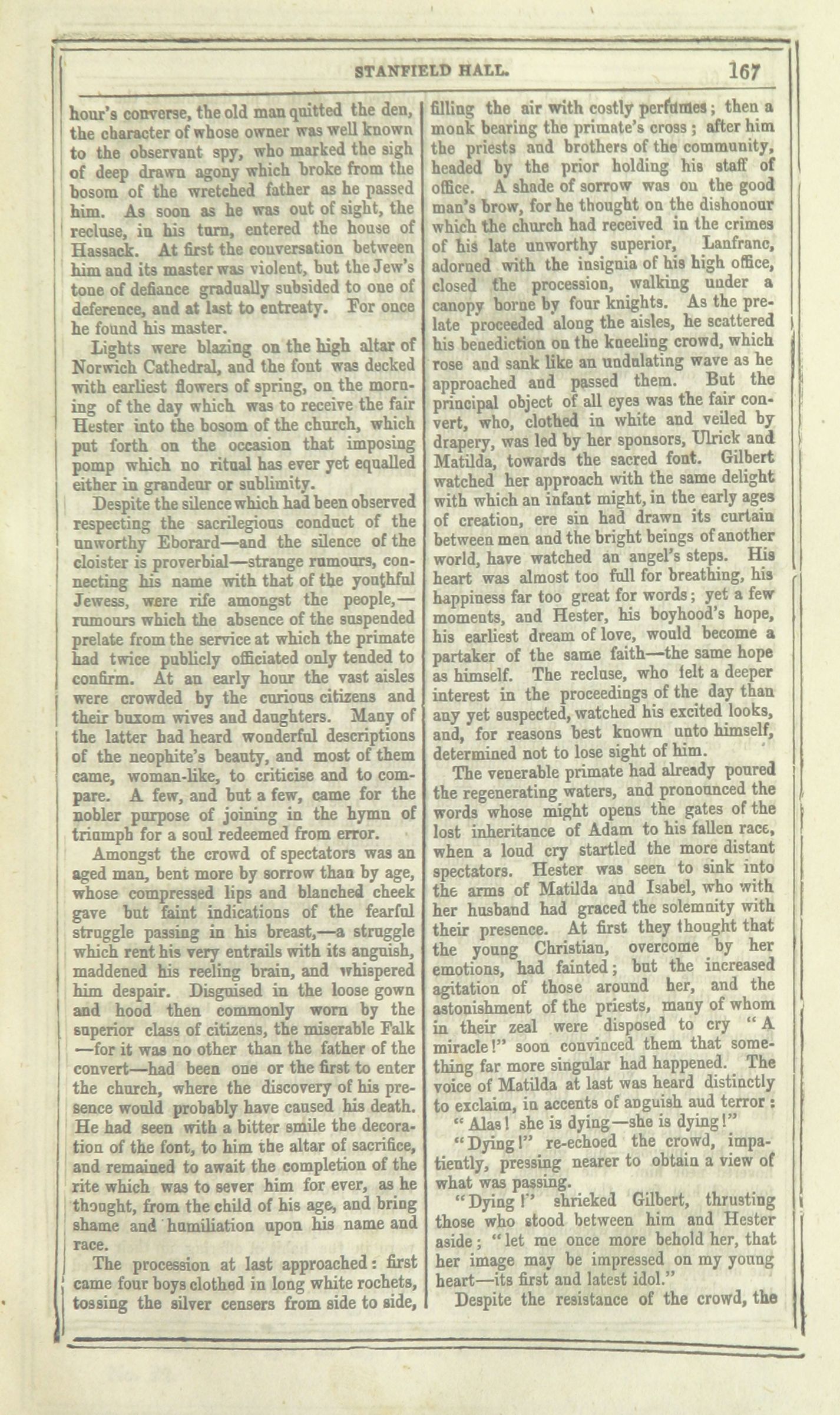 STANFIELD HALL. 167

hour's converse, the old man quitted the den, the character of whose owner was well known to the observant spy, who marked the sigh of deep drawn agony which broke from the bosom of the wretched father as he passed him. As soon as he was out of sight, the recluse, in his turn, entered the house of Hassack. At first the conversation between him and its master was violent, but the Jew's tone of defiance gradually subsided to one of deference, and at last to entreaty. For once he found his master.

Lights were blazing on the high altar of Norwich Cathedral, and the font was decked with earliest flowers of spring, on the morning of the day which was to receive the fair Hester into the bosom of the church, which put forth on the occasion that imposing pomp which no ritual has ever yet equalled either in grandeur or sublimity.

Despite the silence which had been observed respecting the sacrilegious conduct of the unworthy Eborard—and the silence of the cloister is proverbial—strange rumours, connecting his name with that of the youthful Jewess, were rife amongst the people,—rumours which the absence of the suspended prelate from the service at which the primate had twice publicly officiated only tended to confirm. At an early hour the vast aisles were crowded by the curious citizens and their buxom wives and daughters. Many of the latter had heard wonderful descriptions of the neophite's beauty, and most of them came, woman-like, to criticise and to compare. A few, and but a few, came for the nobler purpose of joining in the hymn of triumph for a soul redeemed from error.

Amongst the crowd of spectators was an aged man, bent more by sorrow than by age, whose compressed lips and blanched cheek gave but faint indications of the fearful struggle passing in his breast,—a struggle which rent his very entrails with its anguish, maddened his reeling brain, and whispered him despair. Disguised in the loose gown and hood then commonly worn by the superior class of citizens, the miserable Falk —for it was no other than the father of the convert—had been one or the first to enter the church, where the discovery of his presence would probably have caused his death. He had seen with a bitter smile the decoration of the font, to him the altar of sacrifice, and remained to await the completion of the rite which was to sever him for ever, as he thought, from the child of his age, and bring shame and humiliation upon his name and race.

The procession at last approached: first came four boys clothed in long white rochets, tossing the silver censers from side to side, filling the air with costly perfumes; then a monk bearing the primate's cross; after him the priests and brothers of the community, headed by the prior holding his staff of office. A shade of sorrow was on the good man's brow, for he thought on the dishonour which the church had received in the crimes of his late unworthy superior, Lanfranc, adorned with the insignia of his high office, closed the procession, walking under a canopy borne by four knights. As the prelate proceeded along the aisles, he scattered his benediction on the kneeling crowd, which rose and sank like an undulating wave as he approached and passed them. But the principal object of all eyes was the fair convert, who, clothed in white and veiled by drapery, was led by her sponsors, Ulrick and Matilda, towards the sacred font. Gilbert watched her approach with the same delight with which an infant might, in the early ages of creation, ere sin had drawn its curtain between men and the bright beings of another world, have watched an angel's steps. His heart was almost too full for breathing, his happiness far too great for words; yet a few moments, and Hester, his boyhood's hope, his earliest dream of love, would become a partaker of the same faith—the same hope as himself. The recluse, who felt a deeper interest in the proceedings of the day than any yet suspected, watched his excited looks, and, for reasons best known unto himself, determined not to lose sight of him.

The venerable primate had already poured the regenerating waters, and pronounced the words whose might opens the gates of the lost inheritance of Adam to his fallen race, when a loud cry startled the more distant spectators. Hester was seen to sink into the arms of Matilda and Isabel, who with her husband had graced the solemnity with their presence. At first they thought that the young Christian, overcome by her emotions, had fainted; but the increased agitation of those around her, and the astonishment of the priests, many of whom in their zeal were disposed to cry "A miracle!" soon convinced them that something far more singular had happened. The voice of Matilda at last was heard distinctly to exclaim, in accents of anguish aud terror:

"Alas! she is dying—she is dying!"

"Dying!" re-echoed the crowd, impatiently, pressing nearer to obtain a view of what was passing.

"Dying!" shrieked Gilbert, thrusting those who stood between him and Hester aside; "let me once more behold her, that her image may be impressed on my young heart—its first and latest idol."

Despite the resistance of the crowd, the